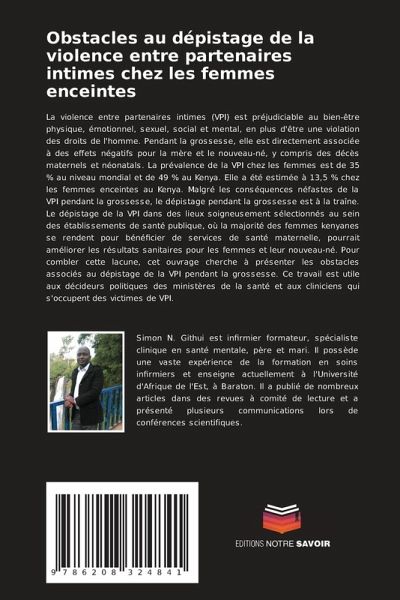 Obstacles au dépistage de la violence entre partenaires intimes chez les femmes enceintes

La violence entre partenaires intimes (VPI) est préjudiciable au bien-être physique, émotionnel, sexuel, social et mental, en plus d'être une violation des droits de l'homme. Pendant la grossesse, elle est directement associée à des effets négatifs pour la mère et le nouveau-né, y compris des décès maternels et néonatals. La prévalence de la VPI chez les femmes est de 35 % au niveau mondial et de 49 % au Kenya. Elle a été estimée à 13,5 % chez les femmes enceintes au Kenya. Malgré les conséquences néfastes de la VPI pendant la grossesse, le dépistage pendant la grossesse est à la traîne. Le dépistage de la VPI dans des lieux soigneusement sélectionnés au sein des établissements de santé publique, où la majorité des femmes kenyanes se rendent pour bénéficier de services de santé maternelle, pourrait améliorer les résultats sanitaires pour les femmes et leur nouveau-né. Pour combler cette lacune, cet ouvrage cherche à présenter les obstacles associés au dépistage de la VPI pendant la grossesse. Ce travail est utile aux décideurs politiques des ministères de la santé et aux cliniciens qui s'occupent des victimes de VPI.

Simon N. Githui est infirmier formateur, spécialiste clinique en santé mentale, père et mari. Il possède une vaste expérience de la formation en soins infirmiers et enseigne actuellement à l'Université d'Afrique de l'Est, à Baraton. Il a publié de nombreux articles dans des revues à comité de lecture et a présenté plusieurs communications lors de conférences scientifiques.

9 786208 324841

EDITIONS NOTRE SAVOIR